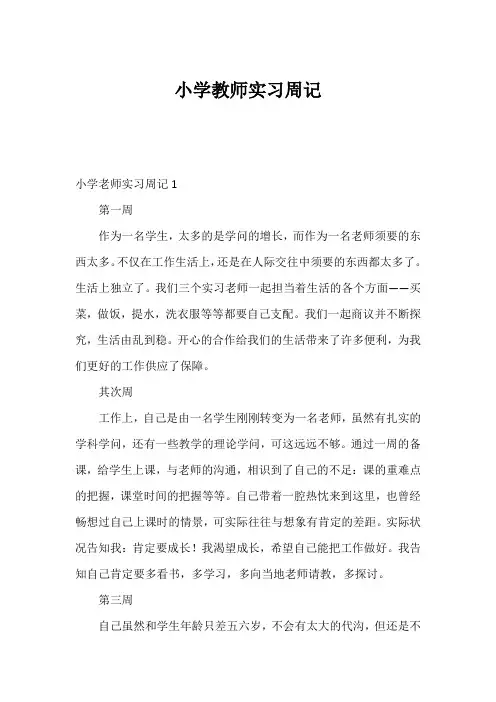 小学教师实习周记

小学老师实习周记 1

第一周

作为一名学生，太多的是学问的增长，而作为一名老师须要的东西太多。不仅在工作生活上，还是在人际交往中须要的东西都太多了。生活上独立了。我们三个实习老师一起担当着生活的各个方面——买菜，做饭，提水，洗衣服等等都要自己支配。我们一起商议并不断探究，生活由乱到稳。开心的合作给我们的生活带来了许多便利，为我们更好的工作供应了保障。

其次周

工作上，自己是由一名学生刚刚转变为一名老师，虽然有扎实的学科学问，还有一些教学的理论学问，可这远远不够。通过一周的备课，给学生上课，与老师的沟通，相识到了自己的不足：课的重难点的把握，课堂时间的把握等等。自己带着一腔热忱来到这里，也曾经畅想过自己上课时的情景，可实际往往与想象有肯定的差距。实际状况告知我：肯定要成长！我渴望成长，希望自己能把工作做好。我告知自己肯定要多看书，多学习，多向当地老师请教，多探讨。

第三周

自己虽然和学生年龄只差五六岁，不会有太大的代沟，但还是不